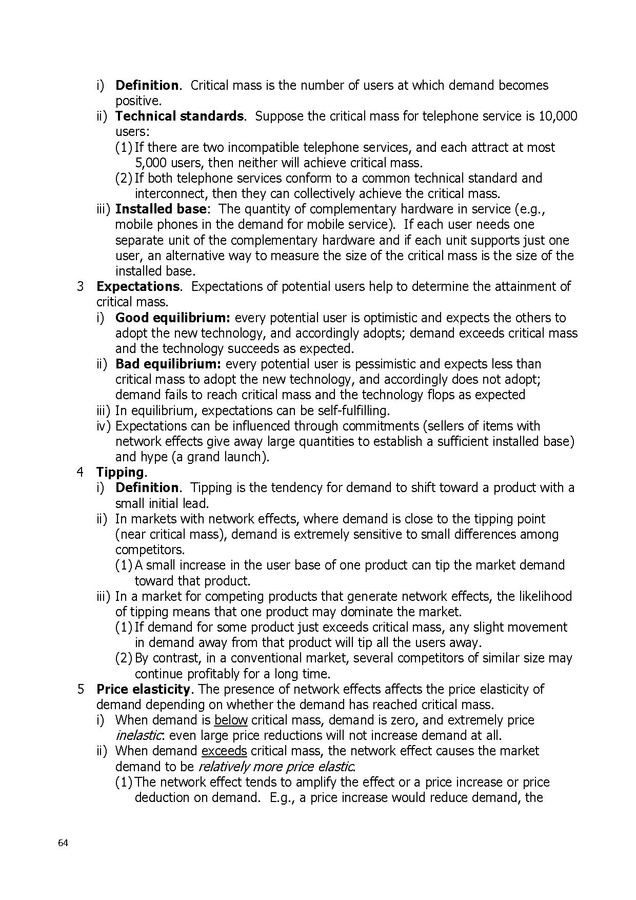 i) Definition. Critical mass is the number of users at which demand becomes positive.
ii) Technical standards. Suppose the critical mass for telephone service is 10,000 users:
(1) If there are two incompatible telephone services, and each attract at most 5,000 users, then neither will achieve critical mass.
(2) If both telephone services conform to a common technical standard and interconnect, then they can collectively achieve the critical mass.
iii) Installed base: The quantity of complementary hardware in service (e.g., mobile phones in the demand for mobile service). If each user needs one separate unit of the complementary hardware and if each unit supports just one user, an alternative way to measure the size of the critical mass is the size of the installed base.
3 Expectations. Expectations of potential users help to determine the attainment of critical mass.
i) Good equilibrium: every potential user is optimistic and expects the others to adopt the new technology, and accordingly adopts; demand exceeds critical mass and the technology succeeds as expected.
ii) Bad equilibrium: every potential user is pessimistic and expects less than critical mass to adopt the new technology, and accordingly does not adopt; demand fails to reach critical mass and the technology flops as expected
iii) In equilibrium, expectations can be self-fulfilling.
iv) Expectations can be influenced through commitments (sellers of items with network effects give away large quantities to establish a sufficient installed base) and hype (a grand launch).
4 Tipping.
i) Definition. Tipping is the tendency for demand to shift toward a product with a small initial lead.
ii) In markets with network effects, where demand is close to the tipping point (near critical mass), demand is extremely sensitive to small differences among competitors.
(1) A small increase in the user base of one product can tip the market demand toward that product.
iii) In a market for competing products that generate network effects, the likelihood of tipping means that one product may dominate the market.
(1) If demand for some product just exceeds critical mass, any slight movement in demand away from that product will tip all the users away.
(2) By contrast, in a conventional market, several competitors of similar size may continue profitably for a long time.
5 Price elasticity. The presence of network effects affects the price elasticity of demand depending on whether the demand has reached critical mass.
i) When demand is below critical mass, demand is zero, and extremely price inelastic: even large price reductions will not increase demand at all.
ii) When demand exceeds critical mass, the network effect causes the market demand to be relatively more price elastic.
(1) The network effect tends to amplify the effect or a price increase or price deduction on demand. E.g., a price increase would reduce demand, the

64